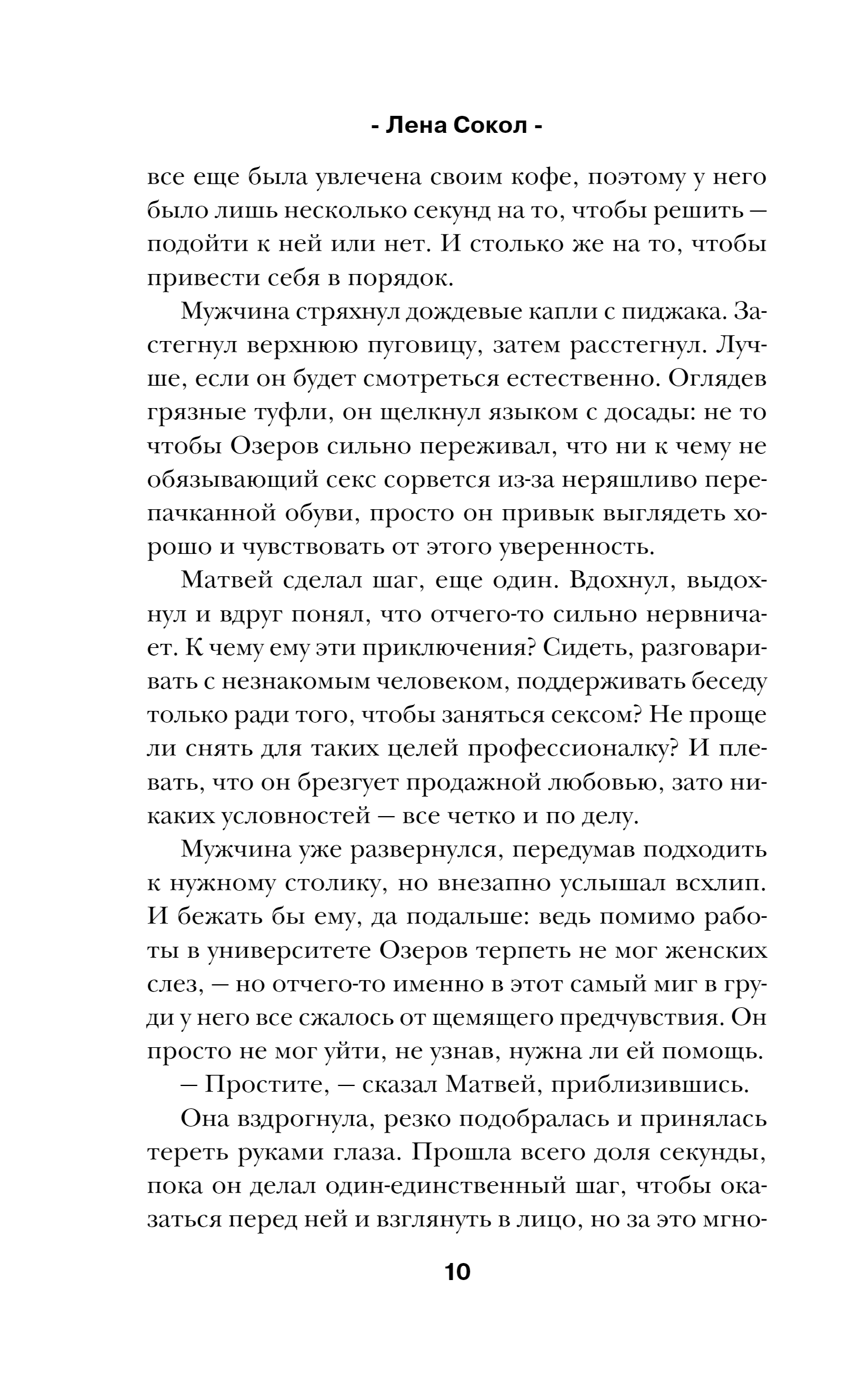 - Лена Сокол -

все еще была увлечена своим кофе, поэтому у него было лишь несколько секунд на то, чтобы решить — подойти к ней или нет. И столько же на то, чтобы привести себя в порядок.

Мужчина стряхнул дождевые капли с пиджака. Застегнул верхнюю пуговицу, затем расстегнул. Лучше, если он будет смотреться естественно. Оглядев грязные туфли, он щелкнул языком с досады: не то чтобы Озеров сильно переживал, что ни к чему не обязывающий секс сорвется из-за неряшливо перепачканной обуви, просто он привык выглядеть хорошо и чувствовать от этого уверенность.

Матвей сделал шаг, еще один. Вдохнул, выдохнул и вдруг понял, что отчего-то сильно нервничает. К чему ему эти приключения? Сидеть, разговаривать с незнакомым человеком, поддерживать беседу только ради того, чтобы заняться сексом? Не проще ли снять для таких целей профессионалку? И плевать, что он брезгует продажной любовью, зато никаких условностей — все четко и по делу.

Мужчина уже развернулся, передумав подходить к нужному столику, но внезапно услышал всхлип. И бежать бы ему, да подальше: ведь помимо работы в университете Озеров терпеть не мог женских слез, — но отчего-то именно в этот самый миг в груди у него все сжалось от щемящего предчувствия. Он просто не мог уйти, не узнав, нужна ли ей помощь.

— Простите, — сказал Матвей, приблизившись.

Она вздрогнула, резко подобралась и принялась тереть руками глаза. Прошла всего доля секунды, пока он делал один-единственный шаг, чтобы оказаться перед ней и взглянуть в лицо, но за это мгно-

10